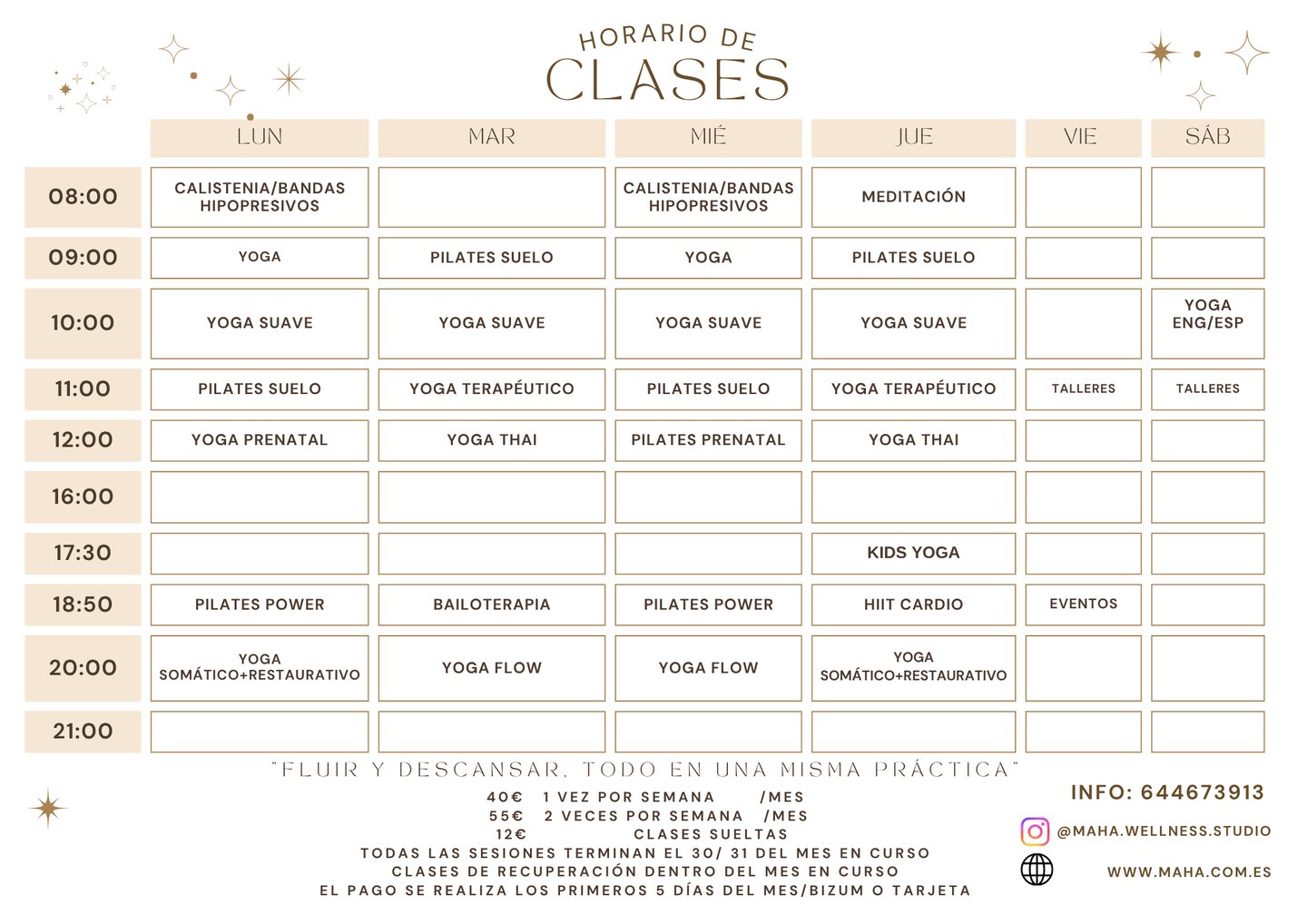 HORARIO DE
CLASES

| | LUN | MAR | MIÉ | JUE | VIE | SÁB |
|---|---|---|---|---|---|---|
| 08:00 | CALISTENIA/BANDAS HIPOPRESIVOS | | CALISTENIA/BANDAS HIPOPRESIVOS | MEDITACIÓN | | |
| 09:00 | YOGA | PILATES SUELO | YOGA | PILATES SUELO | | |
| 10:00 | YOGA SUAVE | YOGA SUAVE | YOGA SUAVE | YOGA SUAVE | | YOGA ENG/ESP |
| 11:00 | PILATES SUELO | YOGA TERAPÉUTICO | PILATES SUELO | YOGA TERAPÉUTICO | TALLERES | TALLERES |
| 12:00 | YOGA PRENATAL | YOGA THAI | PILATES PRENATAL | YOGA THAI | | |
| 16:00 | | | | | | |
| 17:30 | | | | KIDS YOGA | | |
| 18:50 | PILATES POWER | BAILOTERAPIA | PILATES POWER | HIIT CARDIO | EVENTOS | |
| 20:00 | YOGA SOMÁTICO+RESTAURATIVO | YOGA FLOW | YOGA FLOW | YOGA SOMÁTICO+RESTAURATIVO | | |
| 21:00 | | | | | | |

"FLUIR Y DESCANSAR, TODO EN UNA MISMA PRÁCTICA"

40€ 1 VEZ POR SEMANA /MES
55€ 2 VECES POR SEMANA /MES
12€ CLASES SUELTAS
TODAS LAS SESIONES TERMINAN EL 30/ 31 DEL MES EN CURSO
CLASES DE RECUPERACIÓN DENTRO DEL MES EN CURSO
EL PAGO SE REALIZA LOS PRIMEROS 5 DÍAS DEL MES/BIZUM O TARJETA

INFO: 644673913
@MAHA.WELLNESS.STUDIO
WWW.MAHA.COM.ES